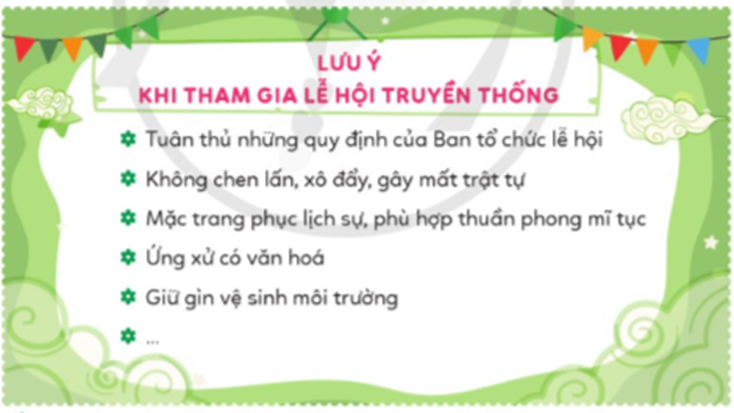 LƯU Ý
KHI THAM GIA LỄ HỘI TRUYỀN THỐNG

Tuân thủ những quy định của Ban tổ chức lễ hội

Không chen lấn, xô đẩy, gây mất trật tự

Mặc trang phục lịch sự, phù hợp thuần phong mĩ tục

Ứng xử có văn hoá

Giữ gìn vệ sinh môi trường

...